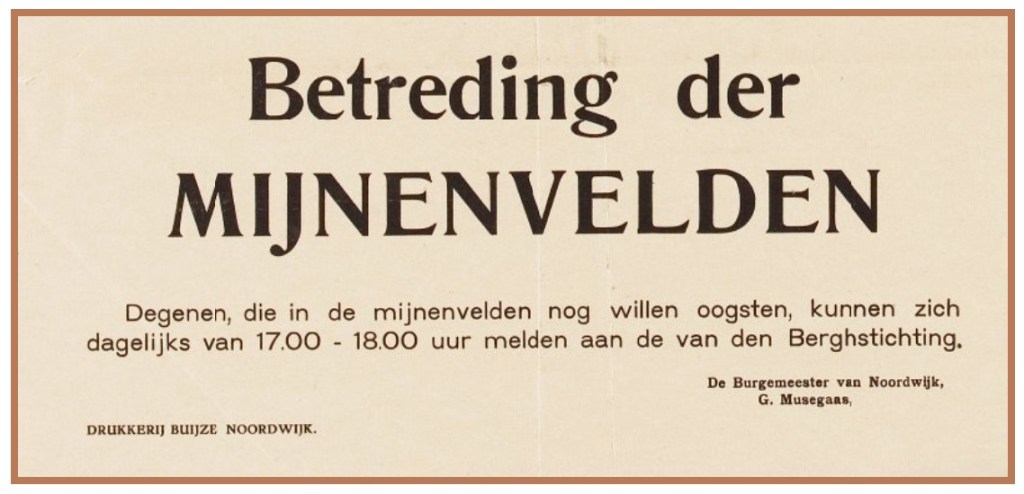 Betreding der
MIJNENVELDEN

Degenen, die in de mijnenvelden nog willen oogsten, kunnen zich dagelijks van 17.00 - 18.00 uur melden aan de van den Berghstichting.

De Burgemeester van Noordwijk,
G. Musegaas,

DRUKKERIJ BUIJZE NOORDWIJK.